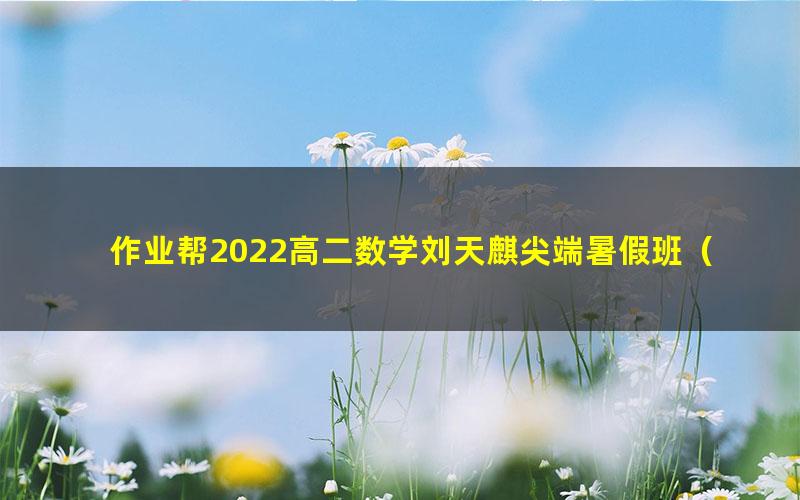 作业帮2022高二数学刘天麒尖端暑假班（